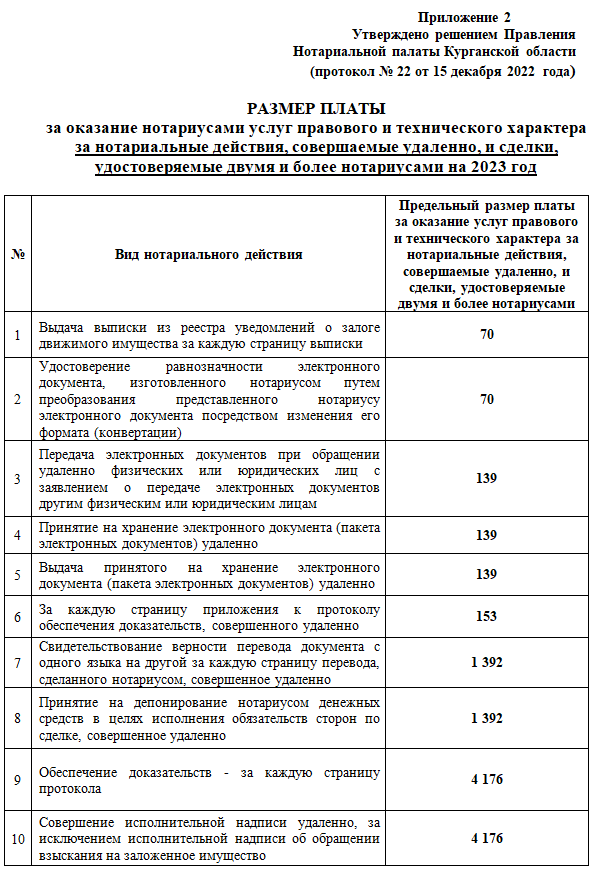 Приложение 2
Утверждено решением Правления
Нотариальной палаты Курганской области
(протокол № 22 от 15 декабря 2022 года)

РАЗМЕР ПЛАТЫ
за оказание нотариусами услуг правового и технического характера
за нотариальные действия, совершаемые удаленно, и сделки, удостоверяемые двумя и более нотариусами на 2023 год

| № | Вид нотариального действия | Предельный размер платы за оказание услуг правового и технического характера за нотариальные действия, совершаемые удаленно, и сделки, удостоверяемые двумя и более нотариусами |
|---|---|---|
| 1 | Выдача выписки из реестра уведомлений о залоге движимого имущества за каждую страницу выписки | 70 |
| 2 | Удостоверение равнозначности электронного документа, изготовленного нотариусом путем преобразования представленного нотариусу электронного документа посредством изменения его формата (конвертации) | 70 |
| 3 | Передача электронных документов при обращении удаленно физических или юридических лиц с заявлением о передаче электронных документов другим физическим или юридическим лицам | 139 |
| 4 | Принятие на хранение электронного документа (пакета электронных документов) удаленно | 139 |
| 5 | Выдача принятого на хранение электронного документа (пакета электронных документов) удаленно | 139 |
| 6 | За каждую страницу приложения к протоколу обеспечения доказательств, совершенного удаленно | 153 |
| 7 | Свидетельствование верности перевода документа с одного языка на другой за каждую страницу перевода, сделанного нотариусом, совершенное удаленно | 1 392 |
| 8 | Принятие на депонирование нотариусом денежных средств в целях исполнения обязательств сторон по сделке, совершенное удаленно | 1 392 |
| 9 | Обеспечение доказательств - за каждую страницу протокола | 4 176 |
| 10 | Совершение исполнительной надписи удаленно, за исключением исполнительной надписи об обращении взыскания на заложенное имущество | 4 176 |